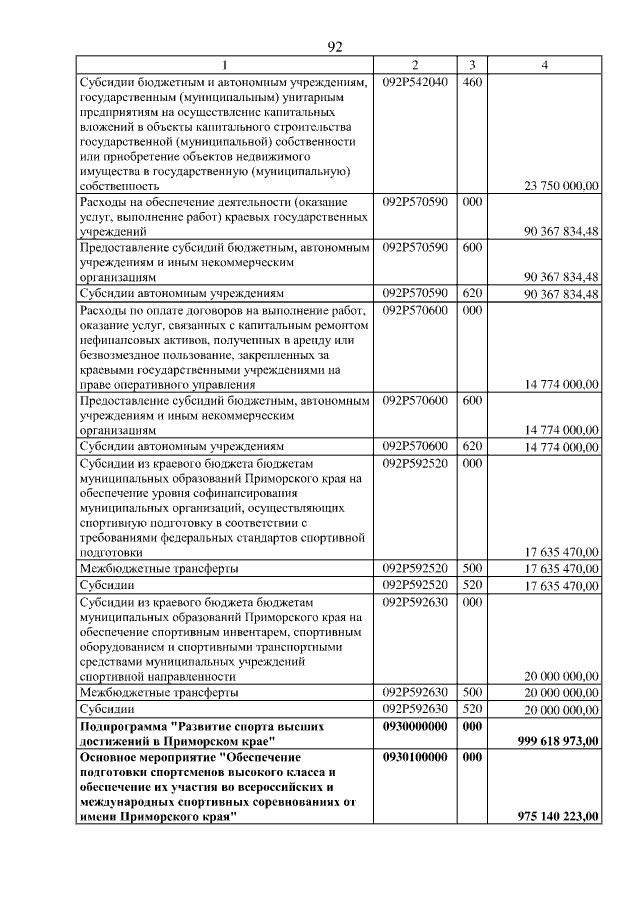 92

| 1 | 2 | 3 | 4 |
|---|---|---|---|
| Субсидии бюджетным и автономным учреждениям, государственным (муниципальным) унитарным предприятиям на осуществление капитальных вложений в объекты капитального строительства государственной (муниципальной) собственности или приобретение объектов недвижимого имущества в государственную (муниципальную) собственность | 092P542040 | 460 | 23 750 000,00 |
| Расходы на обеспечение деятельности (оказание услуг, выполнение работ) краевых государственных учреждений | 092P570590 | 000 | 90 367 834,48 |
| Предоставление субсидий бюджетным, автономным учреждениям и иным некоммерческим организациям | 092P570590 | 600 | 90 367 834,48 |
| Субсидии автономным учреждениям | 092P570590 | 620 | 90 367 834,48 |
| Расходы по оплате договоров на выполнение работ, оказание услуг, связанных с капитальным ремонтом нефинансовых активов, полученных в аренду или безвозмездное пользование, закрепленных за краевыми государственными учреждениями на праве оперативного управления | 092P570600 | 000 | 14 774 000,00 |
| Предоставление субсидий бюджетным, автономным учреждениям и иным некоммерческим организациям | 092P570600 | 600 | 14 774 000,00 |
| Субсидии автономным учреждениям | 092P570600 | 620 | 14 774 000,00 |
| Субсидии из краевого бюджета бюджетам муниципальных образований Приморского края на обеспечение уровня софинансирования муниципальных организаций, осуществляющих спортивную подготовку в соответствии с требованиями федеральных стандартов спортивной подготовки | 092P592520 | 000 | 17 635 470,00 |
| Межбюджетные трансферты | 092P592520 | 500 | 17 635 470,00 |
| Субсидии | 092P592520 | 520 | 17 635 470,00 |
| Субсидии из краевого бюджета бюджетам муниципальных образований Приморского края на обеспечение спортивным инвентарем, спортивным оборудованием и спортивными транспортными средствами муниципальных учреждений спортивной направленности | 092P592630 | 000 | 20 000 000,00 |
| Межбюджетные трансферты | 092P592630 | 500 | 20 000 000,00 |
| Субсидии | 092P592630 | 520 | 20 000 000,00 |
| Подпрограмма "Развитие спорта высших достижений в Приморском крае" | 0930000000 | 000 | 999 618 973,00 |
| Основное мероприятие "Обеспечение подготовки спортсменов высокого класса и обеспечение их участия во всероссийских и международных спортивных соревнованиях от имени Приморского края" | 0930100000 | 000 | 975 140 223,00 |